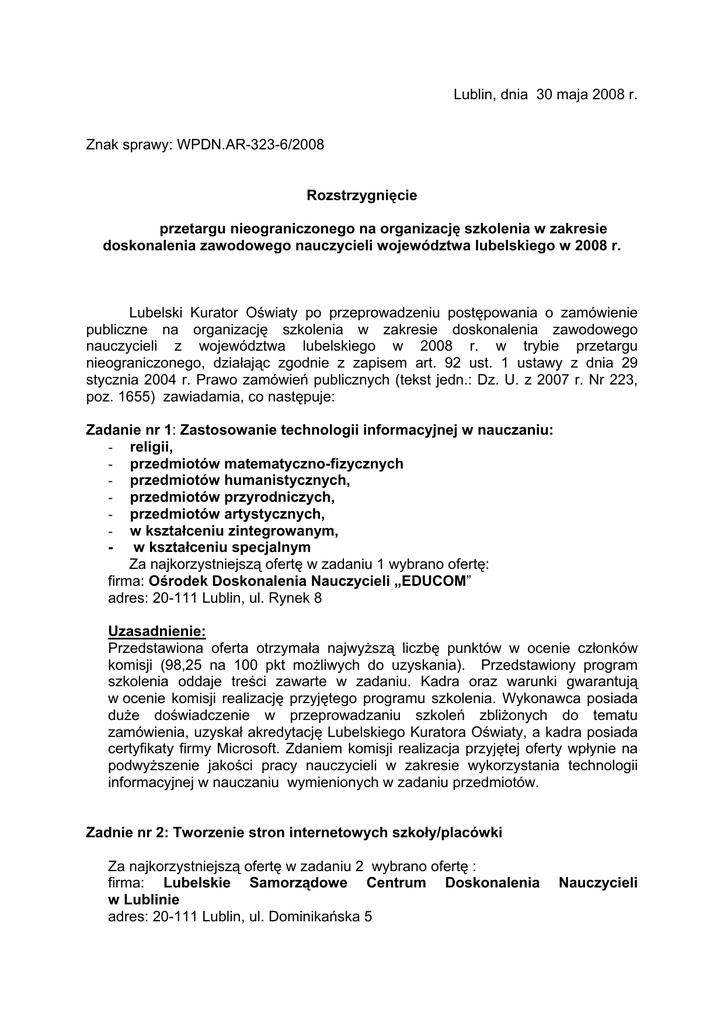 Lublin, dnia 30 maja 2008 r.

Znak sprawy: WPDN.AR-323-6/2008

Rozstrzygnięcie

przetargu nieograniczonego na organizację szkolenia w zakresie doskonalenia zawodowego nauczycieli województwa lubelskiego w 2008 r.

Lubelski Kurator Oświaty po przeprowadzeniu postępowania o zamówienie publiczne na organizację szkolenia w zakresie doskonalenia zawodowego nauczycieli z województwa lubelskiego w 2008 r. w trybie przetargu nieograniczonego, działając zgodnie z zapisem art. 92 ust. 1 ustawy z dnia 29 stycznia 2004 r. Prawo zamówień publicznych (tekst jedn.: Dz. U. z 2007 r. Nr 223, poz. 1655) zawiadamia, co następuje:

Zadanie nr 1: Zastosowanie technologii informacyjnej w nauczaniu:
- religii,
- przedmiotów matematyczno-fizycznych
- przedmiotów humanistycznych,
- przedmiotów przyrodniczych,
- przedmiotów artystycznych,
- w kształceniu zintegrowanym,
- w kształceniu specjalnym

Za najkorzystniejszą ofertę w zadaniu 1 wybrano ofertę:
firma: Ośrodek Doskonalenia Nauczycieli „EDUCOM”
adres: 20-111 Lublin, ul. Rynek 8

Uzasadnienie:
Przedstawiona oferta otrzymała najwyższą liczbę punktów w ocenie członków komisji (98,25 na 100 pkt możliwych do uzyskania). Przedstawiony program szkolenia oddaje treści zawarte w zadaniu. Kadra oraz warunki gwarantują w ocenie komisji realizację przyjętego programu szkolenia. Wykonawca posiada duże doświadczenie w przeprowadzaniu szkoleń zbliżonych do tematu zamówienia, uzyskał akredytację Lubelskiego Kuratora Oświaty, a kadra posiada certyfikaty firmy Microsoft. Zdaniem komisji realizacja przyjętej oferty wpłynie na podwyższenie jakości pracy nauczycieli w zakresie wykorzystania technologii informacyjnej w nauczaniu wymienionych w zadaniu przedmiotów.

Zadnie nr 2: Tworzenie stron internetowych szkoły/placówki

Za najkorzystniejszą ofertę w zadaniu 2 wybrano ofertę :
firma: Lubelskie Samorządowe Centrum Doskonalenia Nauczycieli w Lublinie
adres: 20-111 Lublin, ul. Dominikańska 5